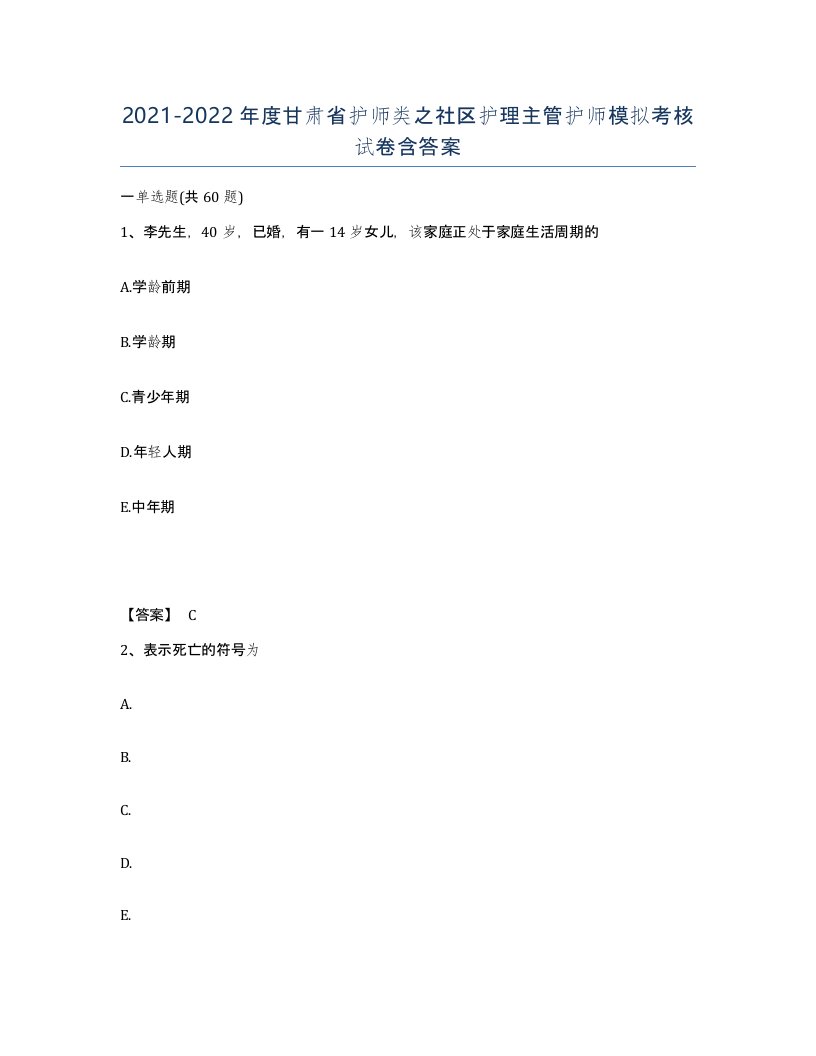 2021-2022年度甘肃省护师类之社区护理主管护师模拟考核试卷含答案

一单选题(共60题)

1、李先生，40岁，已婚，有一14岁女儿，该家庭正处于家庭生活周期的

A.学龄前期

B.学龄期

C.青少年期

D.年轻人期

E.中年期

【答案】 C

2、表示死亡的符号为

A.

B.

C.

D.

E.